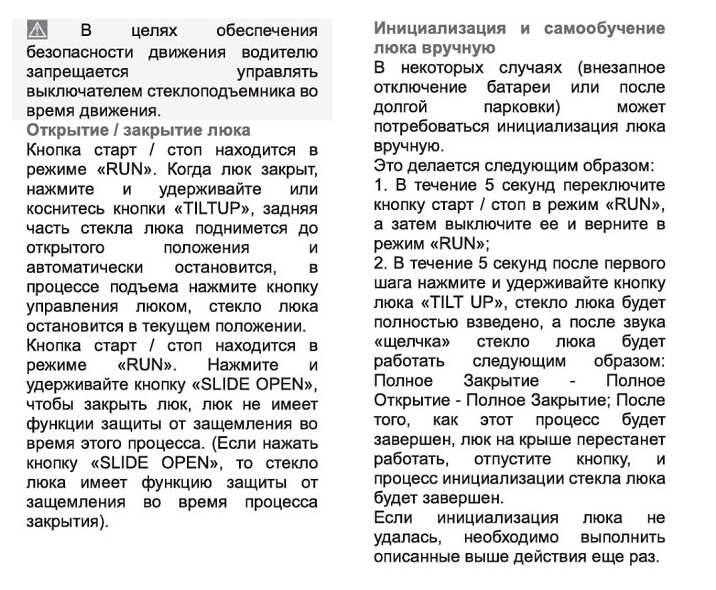 В целях обеспечения безопасности движения водителю запрещается управлять выключателем стеклоподъемника во время движения.

Открытие / закрытие люка

Кнопка старт / стоп находится в режиме «RUN». Когда люк закрыт, нажмите и удерживайте или коснитесь кнопки «TILTUP», задняя часть стекла люка поднимется до открытого положения и автоматически остановится, в процессе подъема нажмите кнопку управления люком, стекло люка остановится в текущем положении.

Кнопка старт / стоп находится в режиме «RUN». Нажмите и удерживайте кнопку «SLIDE OPEN», чтобы закрыть люк, люк не имеет функции защиты от защемления во время этого процесса. (Если нажать кнопку «SLIDE OPEN», то стекло люка имеет функцию защиты от защемления во время процесса закрытия).

Инициализация и самообучение люка вручную

В некоторых случаях (внезапное отключение батареи или после долгой парковки) может потребоваться инициализация люка вручную.

Это делается следующим образом:

1. В течение 5 секунд переключите кнопку старт / стоп в режим «RUN», а затем выключите ее и верните в режим «RUN»;

2. В течение 5 секунд после первого шага нажмите и удерживайте кнопку люка «TILT UP», стекло люка будет полностью взведено, а после звука «щелчка» стекло люка будет работать следующим образом: Полное Закрытие - Полное Открытие - Полное Закрытие; После того, как этот процесс будет завершен, люк на крыше перестанет работать, отпустите кнопку, и процесс инициализации стекла люка будет завершен.

Если инициализация люка не удалась, необходимо выполнить описанные выше действия еще раз.